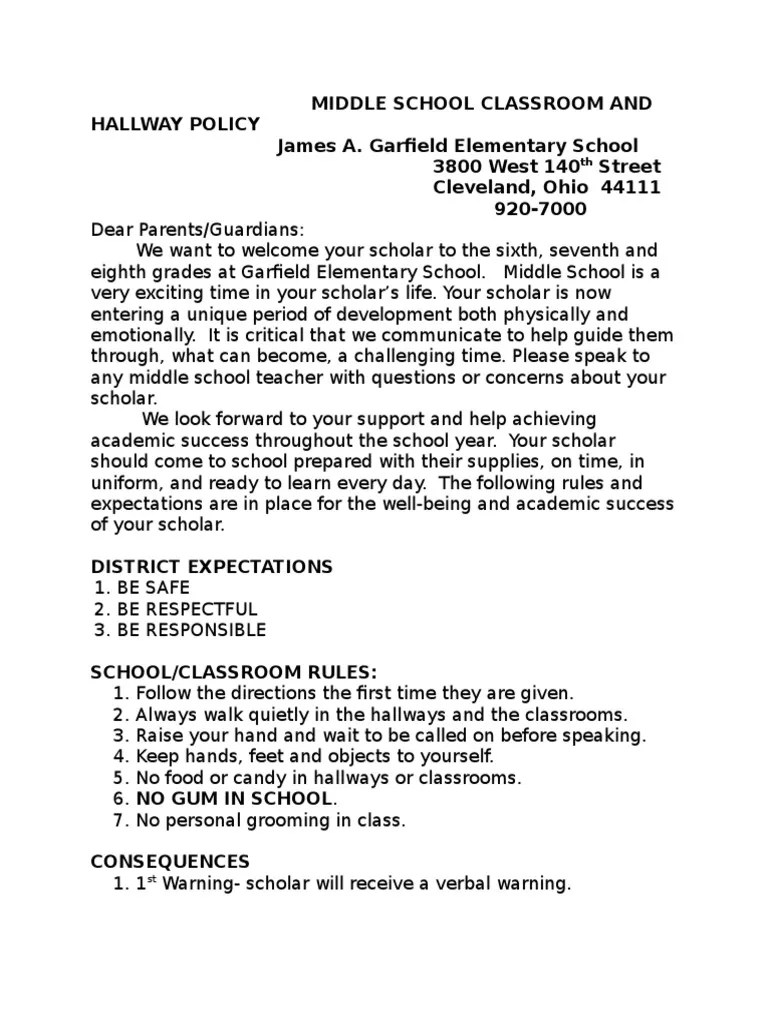 MIDDLE SCHOOL CLASSROOM AND HALLWAY POLICY
James A. Garfield Elementary School
3800 West 140$^{th}$ Street
Cleveland, Ohio 44111
920-7000

Dear Parents/Guardians:

We want to welcome your scholar to the sixth, seventh and eighth grades at Garfield Elementary School. Middle School is a very exciting time in your scholar's life. Your scholar is now entering a unique period of development both physically and emotionally. It is critical that we communicate to help guide them through, what can become, a challenging time. Please speak to any middle school teacher with questions or concerns about your scholar.

We look forward to your support and help achieving academic success throughout the school year. Your scholar should come to school prepared with their supplies, on time, in uniform, and ready to learn every day. The following rules and expectations are in place for the well-being and academic success of your scholar.

DISTRICT EXPECTATIONS
1. BE SAFE
2. BE RESPECTFUL
3. BE RESPONSIBLE

SCHOOL/CLASSROOM RULES:
1. Follow the directions the first time they are given.
2. Always walk quietly in the hallways and the classrooms.
3. Raise your hand and wait to be called on before speaking.
4. Keep hands, feet and objects to yourself.
5. No food or candy in hallways or classrooms.
6. NO GUM IN SCHOOL.
7. No personal grooming in class.

CONSEQUENCES
1. 1$^{st}$ Warning- scholar will receive a verbal warning.